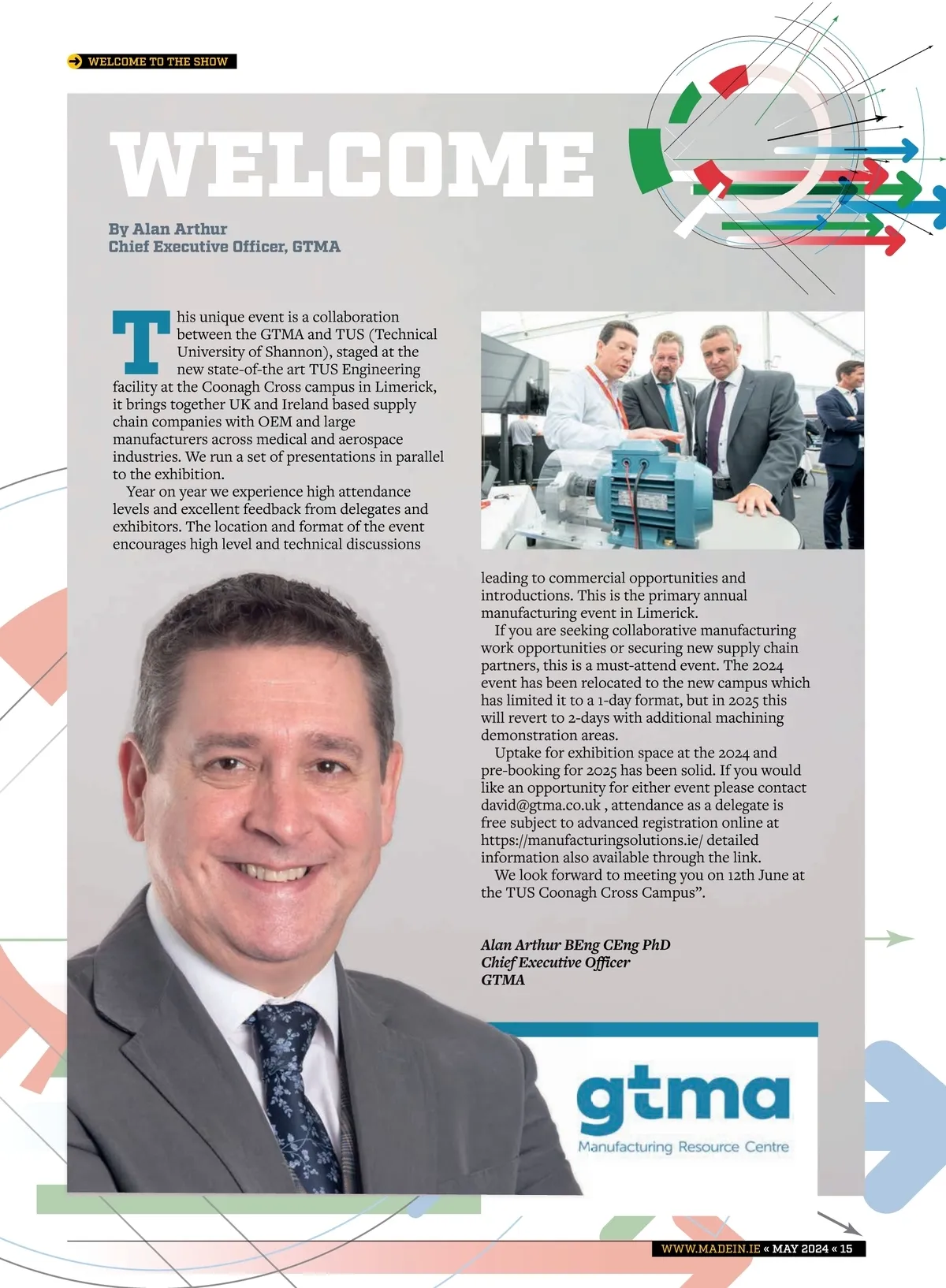 WELCOME TO THE SHOW

WELCOME

By Alan Arthur
Chief Executive Officer, GTMA

This unique event is a collaboration between the GTMA and TUS (Technical University of Shannon), staged at the new state-of-the art TUS Engineering facility at the Coonagh Cross campus in Limerick, it brings together UK and Ireland based supply chain companies with OEM and large manufacturers across medical and aerospace industries. We run a set of presentations in parallel to the exhibition.

Year on year we experience high attendance levels and excellent feedback from delegates and exhibitors. The location and format of the event encourages high level and technical discussions leading to commercial opportunities and introductions. This is the primary annual manufacturing event in Limerick.

If you are seeking collaborative manufacturing work opportunities or securing new supply chain partners, this is a must-attend event. The 2024 event has been relocated to the new campus which has limited it to a 1-day format, but in 2025 this will revert to 2-days with additional machining demonstration areas.

Uptake for exhibition space at the 2024 and pre-booking for 2025 has been solid. If you would like an opportunity for either event please contact david@gtma.co.uk , attendance as a delegate is free subject to advanced registration online at https://manufacturingsolutions.ie/ detailed information also available through the link.

We look forward to meeting you on 12th June at the TUS Coonagh Cross Campus".

Alan Arthur BEng CEng PhD
Chief Executive Officer
GTMA

gtma
Manufacturing Resource Centre

WWW.MADEIN.IE « MAY 2024 « 15